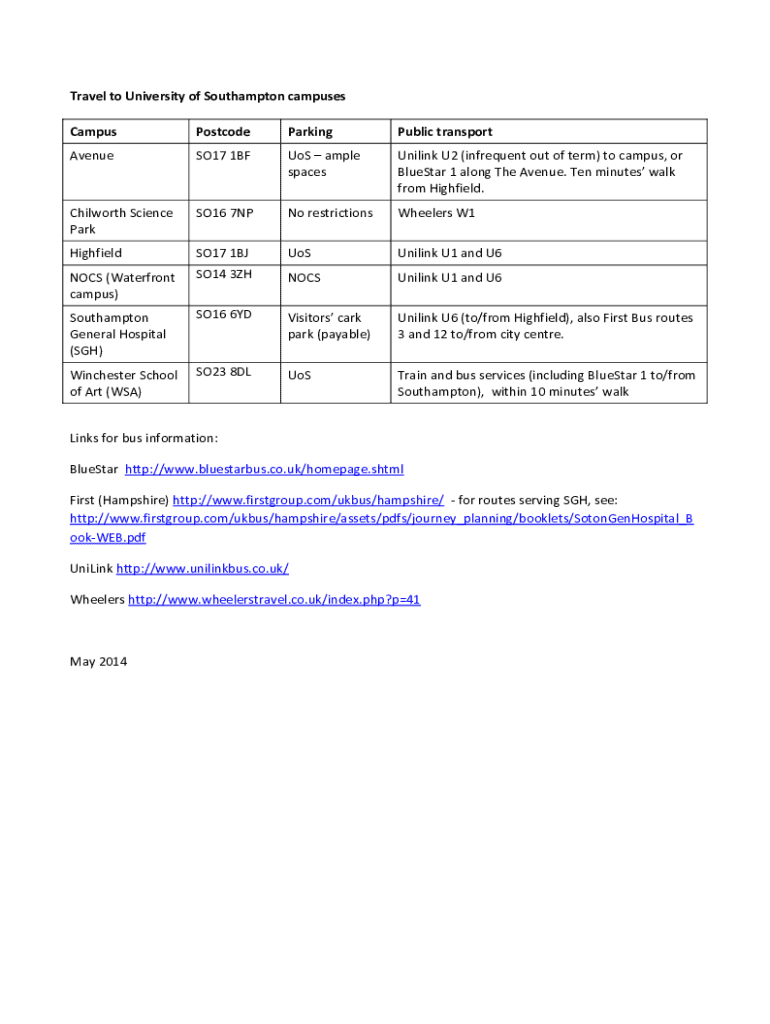 Travel to University of Southampton campuses

| Campus | Postcode | Parking | Public transport |
|---|---|---|---|
| Avenue | SO17 1BF | UoS – ample spaces | Unilink U2 (infrequent out of term) to campus, or BlueStar 1 along The Avenue. Ten minutes' walk from Highfield. |
| Chilworth Science Park | SO16 7NP | No restrictions | Wheelers W1 |
| Highfield | SO17 1BJ | UoS | Unilink U1 and U6 |
| NOCS (Waterfront campus) | SO14 3ZH | NOCS | Unilink U1 and U6 |
| Southampton General Hospital (SGH) | SO16 6YD | Visitors' cark park (payable) | Unilink U6 (to/from Highfield), also First Bus routes 3 and 12 to/from city centre. |
| Winchester School of Art (WSA) | SO23 8DL | UoS | Train and bus services (including BlueStar 1 to/from Southampton), within 10 minutes' walk |

Links for bus information:

BlueStar http://www.bluestarbus.co.uk/homepage.shtml

First (Hampshire) http://www.firstgroup.com/ukbus/hampshire/ - for routes serving SGH, see: http://www.firstgroup.com/ukbus/hampshire/assets/pdfs/journey_planning/booklets/SotonGenHospital_Book-WEB.pdf

UniLink http://www.unilinkbus.co.uk/

Wheelers http://www.wheelerstravel.co.uk/index.php?p=41

May 2014